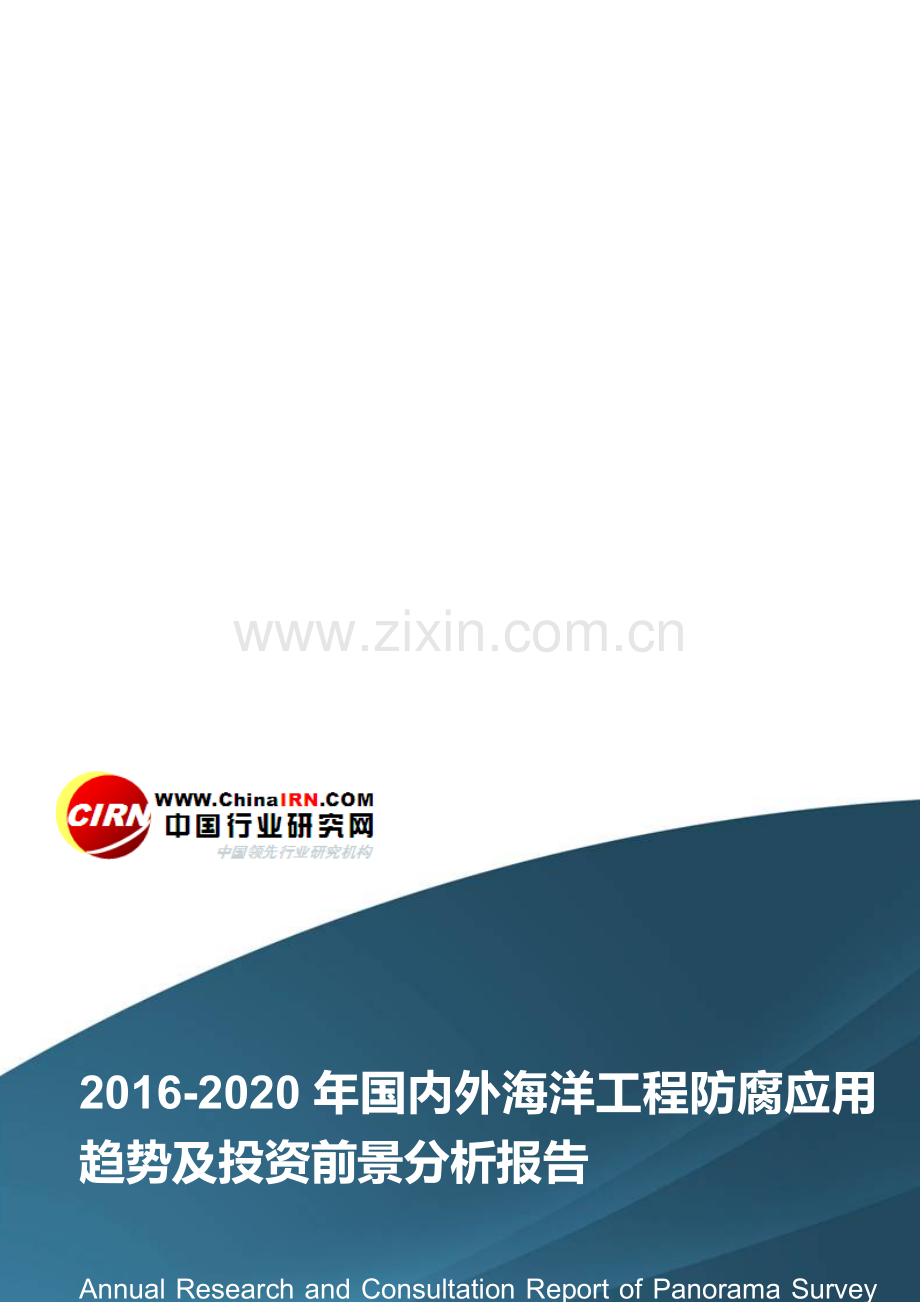 www.zixin.com.cn

CIRN WWW.ChinaIRN.COM
中国行业研究网
中国领先行业研究机构

2016-2020 年国内外海洋工程防腐应用趋势及投资前景分析报告

Annual Research and Consultation Report of Panorama Survey